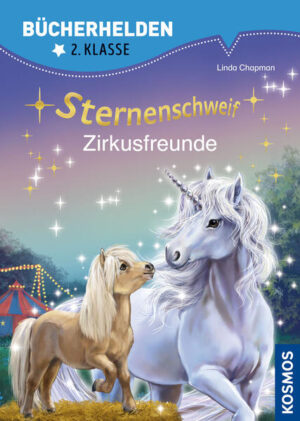 BÜCHERHELDEN
2. KLASSE

Linda Chapman

Sternenschweif
Zirkusfreunde

KOSMOS